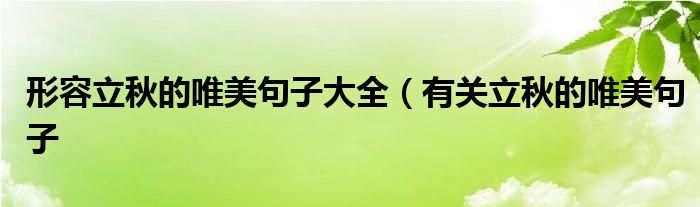 形容立秋的唯美句子大全（有关立秋的唯美句子